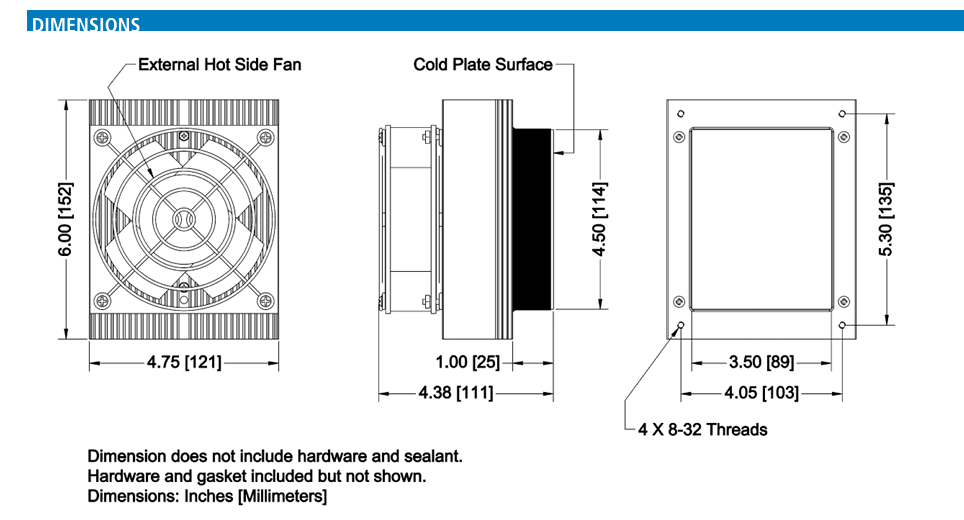 DIMENSIONS

External Hot Side Fan

Cold Plate Surface

6.00 [152]

4.75 [121]

4.50 [114]

1.00 [25]

4.38 [111]

5.30 [135]

3.50 [89]

4.05 [103]

4 X 8-32 Threads

Dimension does not include hardware and sealant.
Hardware and gasket included but not shown.
Dimensions: Inches [Millimeters]